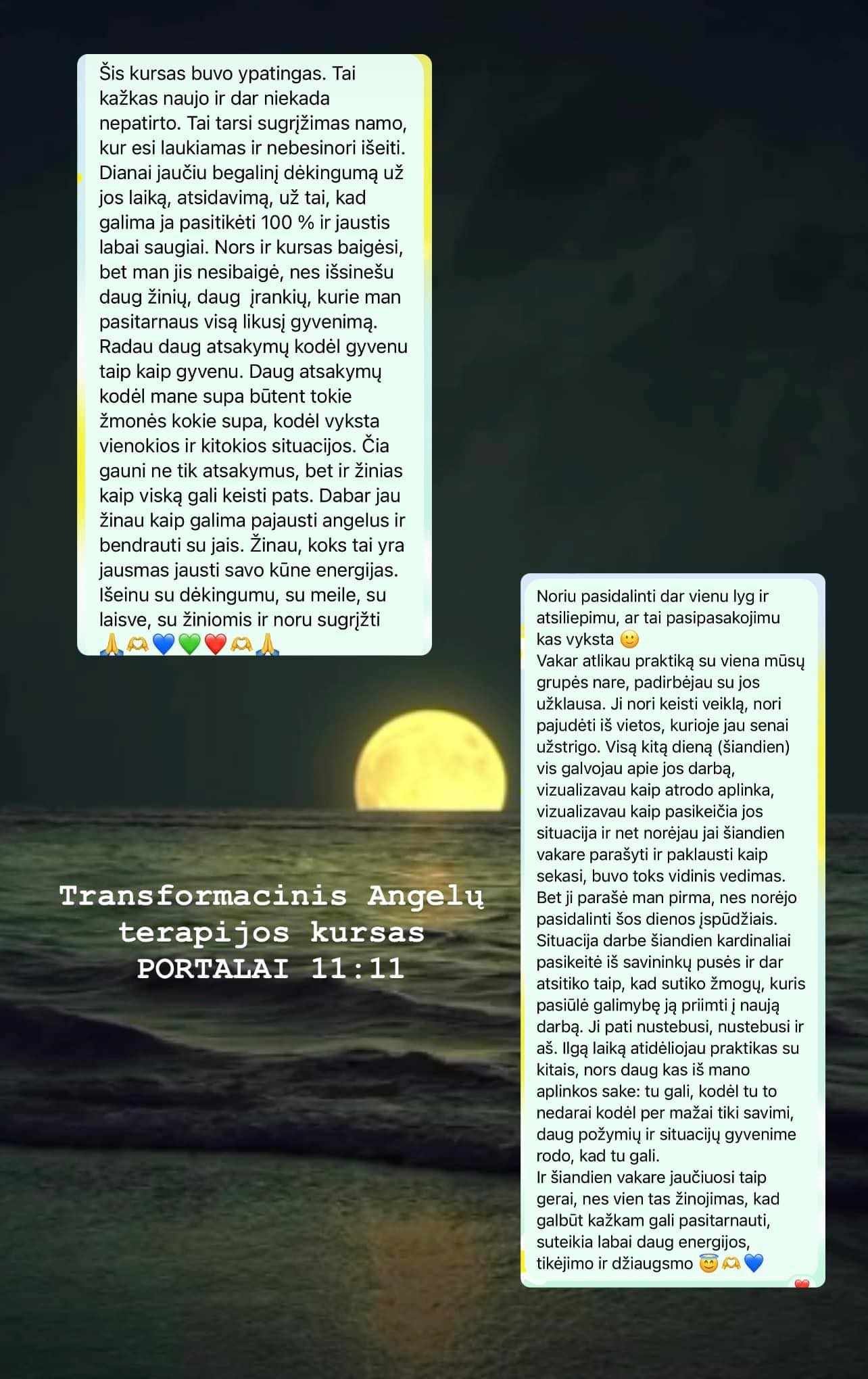 Šis kursas buvo ypatingas. Tai kažkas naujo ir dar niekada nepatirto. Tai tarsi sugrįžimas namo, kur esi laukiamas ir nebesinori išeiti. Dianai jaučiu begalinį dėkingumą už jos laiką, atsidavimą, už tai, kad galima ja pasitikėti 100 % ir jaustis labai saugiai. Nors ir kursas baigėsi, bet man jis nesibaigė, nes išsinešu daug žinių, daug įrankių, kurie man pasitarnaus visą likusį gyvenimą. Radau daug atsakymų kodėl gyvenu taip kaip gyvenu. Daug atsakymų kodėl mane supa būtent tokie žmonės kokie supa, kodėl vyksta vienokios ir kitokios situacijos. Čia gauni ne tik atsakymus, bet ir žinias kaip viską gali keisti pats. Dabar jau žinau kaip galima pajausti angelus ir bendrauti su jais. Žinau, koks tai yra jausmas jausti savo kūne energijas. Išeinu su dėkingumu, su meile, su laisve, su žiniomis ir noru sugrįžti 🙏🫶💙💚❤️🫶🙏

Transformacinis Angelų terapijos kursas PORTALAI 11:11

Noriu pasidalinti dar vienu lyg ir atsiliepimu, ar tai pasipasakojimu kas vyksta 🙂
Vakar atlikau praktiką su viena mūsų grupės nare, padirbėjau su jos užklausa. Ji nori keisti veiklą, nori pajudėti iš vietos, kurioje jau senai užstrigo. Visą kitą dieną (šiandien) vis galvojau apie jos darbą, vizualizavau kaip atrodo aplinka, vizualizavau kaip pasikeičia jos situacija ir net norėjau jai šiandien vakare parašyti ir paklausti kaip sekasi, buvo toks vidinis vedimas. Bet ji parašė man pirma, nes norėjo pasidalinti šos dienos įspūdžiais. Situacija darbe šiandien kardinaliai pasikeitė iš savininkų pusės ir dar atsitiko taip, kad sutiko žmogų, kuris pasiūlė galimybę ją priimti į naują darbą. Ji pati nustebusi, nustebusi ir aš. Ilgą laiką atidėliojau praktikas su kitais, nors daug kas iš mano aplinkos sake: tu gali, kodėl tu to nedarai kodėl per mažai tiki savimi, daug požymių ir situacijų gyvenime rodo, kad tu gali.
Ir šiandien vakare jaučiuosi taip gerai, nes vien tas žinojimas, kad galbūt kažkam gali pasitarnauti, suteikia labai daug energijos, tikėjimo ir džiaugsmo 😇🫶💙
❤️